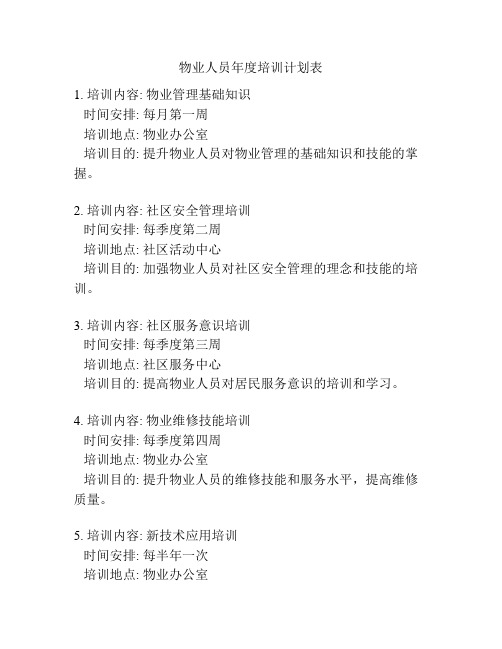 物业人员年度培训计划表

1. 培训内容: 物业管理基础知识
时间安排: 每月第一周
培训地点: 物业办公室
培训目的: 提升物业人员对物业管理的基础知识和技能的掌握。

2. 培训内容: 社区安全管理培训
时间安排: 每季度第二周
培训地点: 社区活动中心
培训目的: 加强物业人员对社区安全管理的理念和技能的培训。

3. 培训内容: 社区服务意识培训
时间安排: 每季度第三周
培训地点: 社区服务中心
培训目的: 提高物业人员对居民服务意识的培训和学习。

4. 培训内容: 物业维修技能培训
时间安排: 每季度第四周
培训地点: 物业办公室
培训目的: 提升物业人员的维修技能和服务水平，提高维修质量。

5. 培训内容: 新技术应用培训
时间安排: 每半年一次
培训地点: 物业办公室